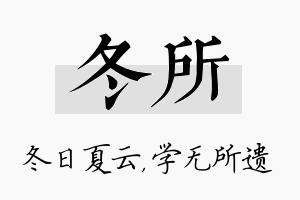 冬所

冬日夏云,学无所遗